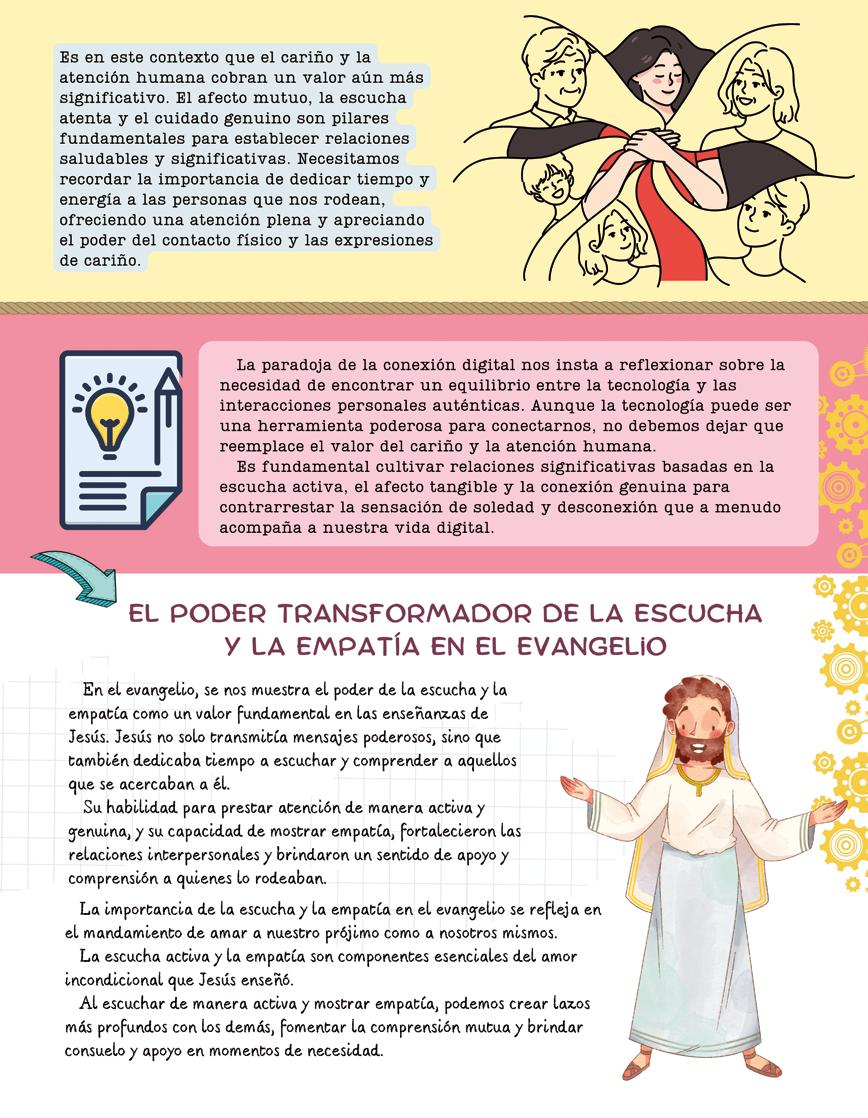 Es en este contexto que el cariño y la atención humana cobran un valor aún más significativo. El afecto mutuo, la escucha atenta y el cuidado genuino son pilares fundamentales para establecer relaciones saludables y significativas. Necesitamos recordar la importancia de dedicar tiempo y energía a las personas que nos rodean, ofreciendo una atención plena y apreciando el poder del contacto físico y las expresiones de cariño.

La paradoja de la conexión digital nos insta a reflexionar sobre la necesidad de encontrar un equilibrio entre la tecnología y las interacciones personales auténticas. Aunque la tecnología puede ser una herramienta poderosa para conectarnos, no debemos dejar que reemplace el valor del cariño y la atención humana.

Es fundamental cultivar relaciones significativas basadas en la escucha activa, el afecto tangible y la conexión genuina para contrarrestar la sensación de soledad y desconexión que a menudo acompaña a nuestra vida digital.

EL PODER TRANSFORMADOR DE LA ESCUCHA Y LA EMPATÍA EN EL EVANGELIO

En el evangelio, se nos muestra el poder de la escucha y la empatía como un valor fundamental en las enseñanzas de Jesús. Jesús no solo transmitía mensajes poderosos, sino que también dedicaba tiempo a escuchar y comprender a aquellos que se acercaban a él.

Su habilidad para prestar atención de manera activa y genuina, y su capacidad de mostrar empatía, fortalecieron las relaciones interpersonales y brindaron un sentido de apoyo y comprensión a quienes lo rodeaban.

La importancia de la escucha y la empatía en el evangelio se refleja en el mandamiento de amar a nuestro prójimo como a nosotros mismos.

La escucha activa y la empatía son componentes esenciales del amor incondicional que Jesús enseñó.

Al escuchar de manera activa y mostrar empatía, podemos crear lazos más profundos con los demás, fomentar la comprensión mutua y brindar consuelo y apoyo en momentos de necesidad.